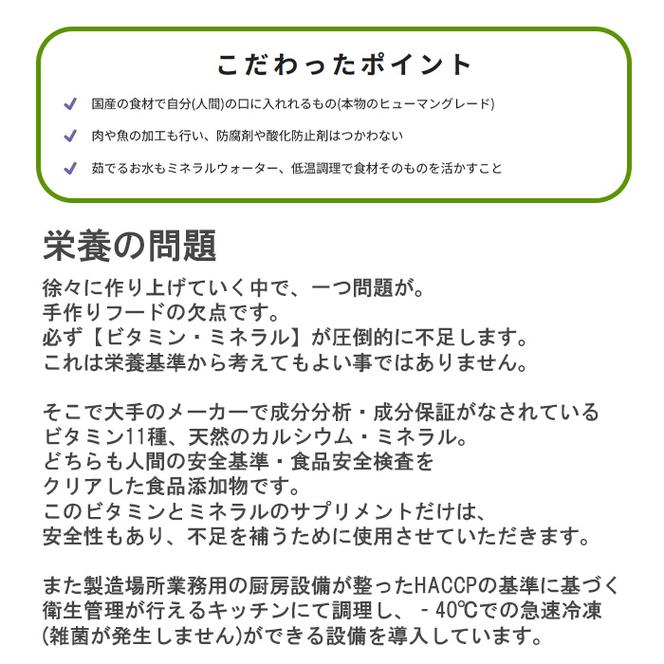 こだわったポイント

✓ 国産の食材で自分(人間)の口に入れれるもの(本物のヒューマングレード)

✓ 肉や魚の加工も行い、防腐剤や酸化防止剤はつかわない

✓ 茹でるお水もミネラルウォーター、低温調理で食材そのものを活かすこと

栄養の問題

徐々に作り上げていく中で、一つ問題が。
手作りフードの欠点です。
必ず【ビタミン・ミネラル】が圧倒的に不足します。
これは栄養基準から考えてもよい事ではありません。

そこで大手のメーカーで成分分析・成分保証がなされている
ビタミン11種、天然のカルシウム・ミネラル。
どちらも人間の安全基準・食品安全検査を
クリアした食品添加物です。
このビタミンとミネラルのサプリメントだけは、
安全性もあり、不足を補うために使用させていただきます。

また製造場所業務用の厨房設備が整ったHACCPの基準に基づく
衛生管理が行えるキッチンにて調理し、－40℃での急速冷凍
(雑菌が発生しません)ができる設備を導入しています。